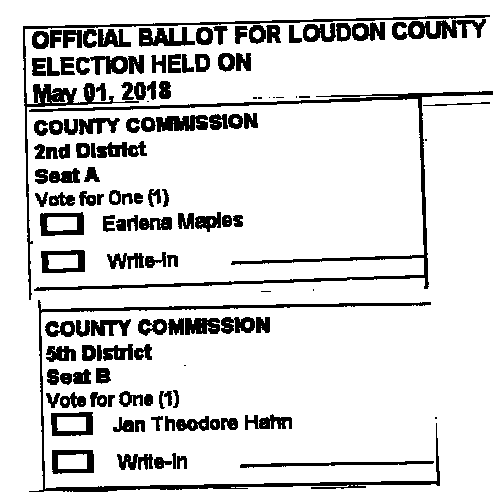 OFFICIAL BALLOT FOR LOUDON COUNTY ELECTION HELD ON May 01, 2018

COUNTY COMMISSION
2nd District
Seat A
Vote for One (1)
Earlena Maples
Write-in

COUNTY COMMISSION
5th District
Seat B
Vote for One (1)
Jan Theodore Hahn
Write-in